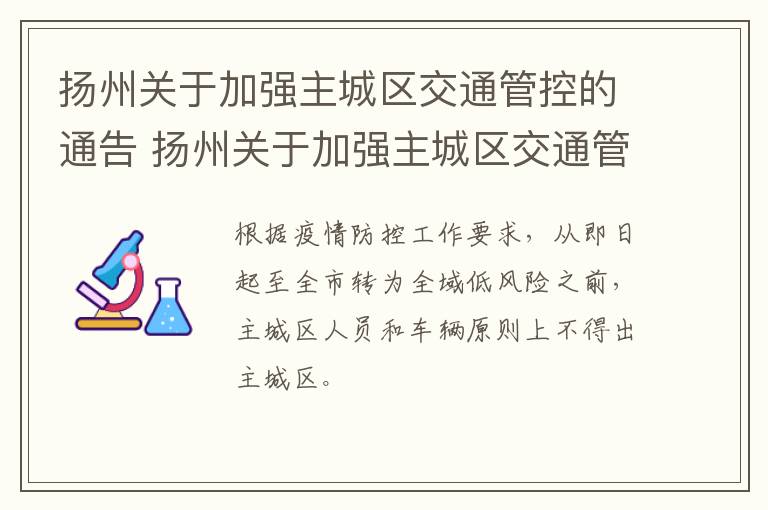 扬州关于加强主城区交通管控的通告 扬州关于加强主城区交通管

根据疫情防控工作要求，从即日起至全市转为全域低风险之前，主城区人员和车辆原则上不得出主城区。